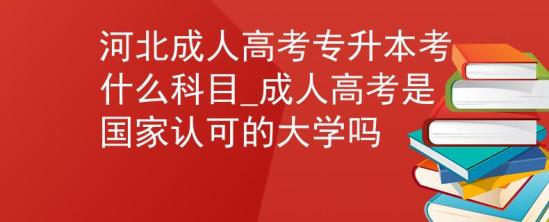 河北成人高考专升本考什么科目_成人高考是国家认可的大学吗